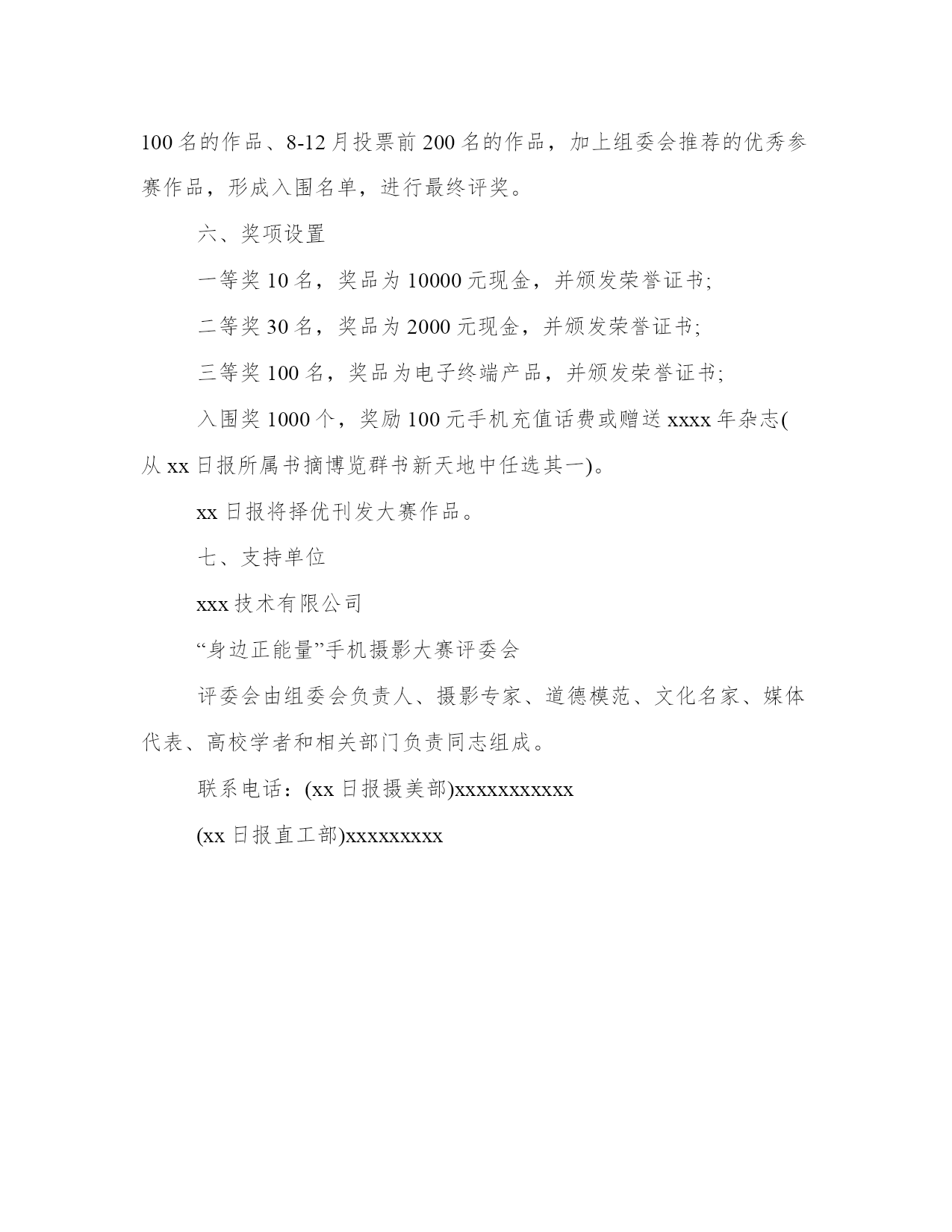 100 名的作品、8-12 月投票前 200 名的作品，加上组委会推荐的优秀参赛作品，形成入围名单，进行最终评奖。

六、奖项设置

一等奖 10 名，奖品为 10000 元现金，并颁发荣誉证书;

二等奖 30 名，奖品为 2000 元现金，并颁发荣誉证书;

三等奖 100 名，奖品为电子终端产品，并颁发荣誉证书;

入围奖 1000 个，奖励 100 元手机充值话费或赠送 xxxx 年杂志(从 xx 日报所属书摘博览群书新天地中任选其一)。

xx 日报将择优刊发大赛作品。

七、支持单位

xxx 技术有限公司

“身边正能量”手机摄影大赛评委会

评委会由组委会负责人、摄影专家、道德模范、文化名家、媒体代表、高校学者和相关部门负责同志组成。

联系电话：(xx 日报摄美部)xxxxxxxxxxx

(xx 日报直工部)xxxxxxxxx